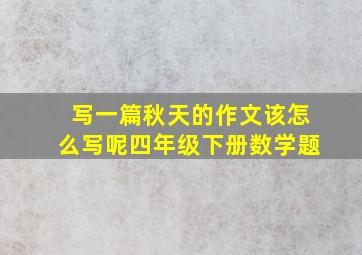 写一篇秋天的作文该怎么写呢四年级下册数学题